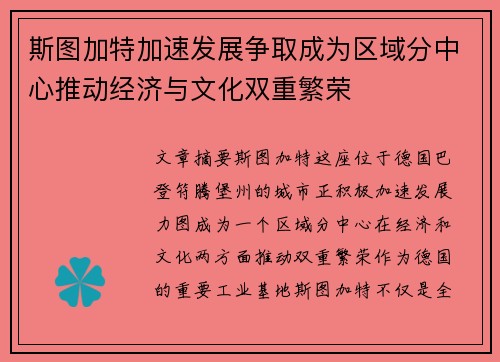 斯图加特加速发展争取成为区域分中心推动经济与文化双重繁荣

文章摘要斯图加特这座位于德国巴登符腾堡州的城市正积极加速发展力图成为一个区域分中心在经济和文化两方面推动双重繁荣作为德国的重要工业基地斯图加特不仅是全